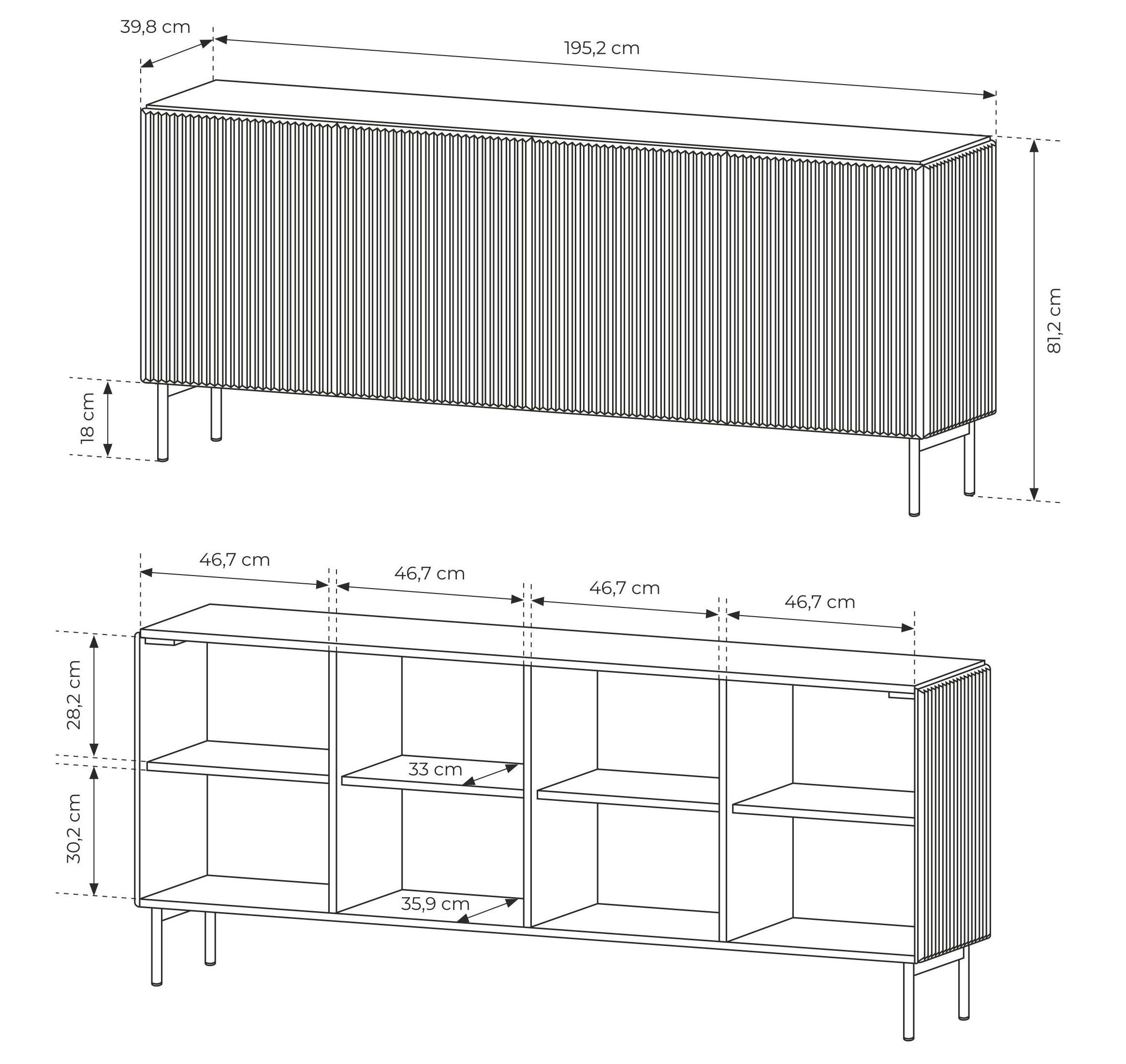 39,8 cm
195,2 cm
81,2 cm
18 cm

46,7 cm
46,7 cm
46,7 cm
46,7 cm
28,2 cm
30,2 cm
33 cm
35,9 cm